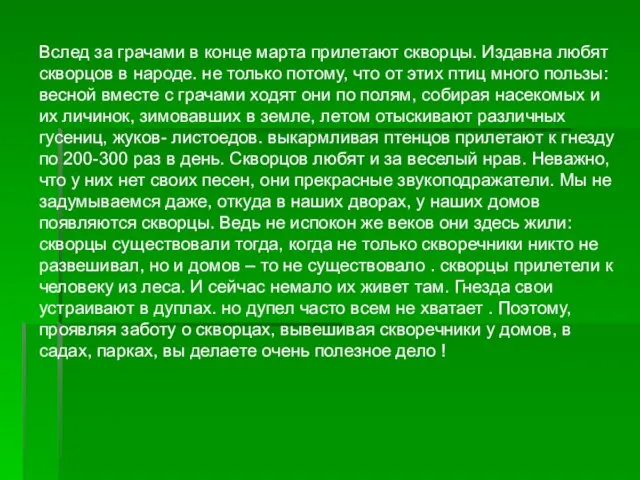 Вслед за грачами в конце марта прилетают скворцы. Издавна любят скворцов в народе. не только потому, что от этих птиц много пользы: весной вместе с грачами ходят они по полям, собирая насекомых и их личинок, зимовавших в земле, летом отыскивают различных гусениц, жуков- листоедов. выкармливая птенцов прилетают к гнезду по 200-300 раз в день. Скворцов любят и за веселый нрав. Неважно, что у них нет своих песен, они прекрасные звукоподражатели. Мы не задумываемся даже, откуда в наших дворах, у наших домов появляются скворцы. Ведь не испокон же веков они здесь жили: скворцы существовали тогда, когда не только скворечники никто не развешивал, но и домов – то не существовало . скворцы прилетели к человеку из леса. И сейчас немало их живет там. Гнезда свои устраивают в дуплах. но дупел часто всем не хватает . Поэтому, проявляя заботу о скворцах, вывешивая скворечники у домов, в садах, парках, вы делаете очень полезное дело !